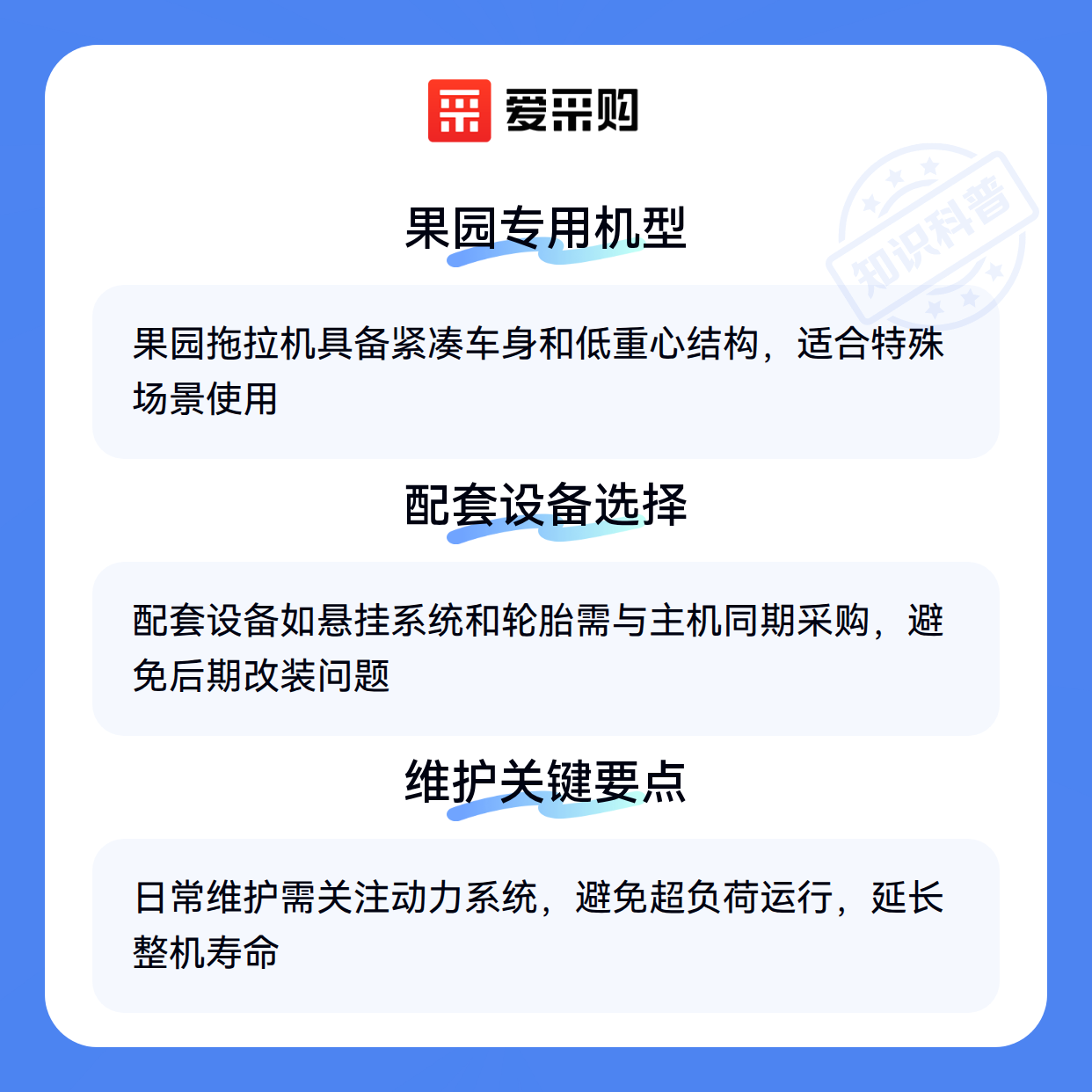 爱采购

果园专用机型

果园拖拉机具备紧凑车身和低重心结构，适合特殊场景使用

配套设备选择

配套设备如悬挂系统和轮胎需与主机同期采购，避免后期改装问题

维护关键要点

日常维护需关注动力系统，避免超负荷运行，延长整机寿命

知识科普